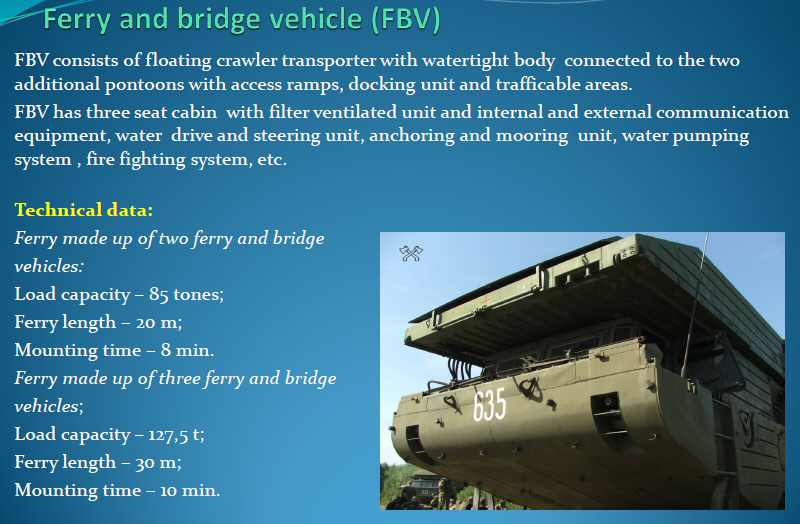 Ferry and bridge vehicle (FBV)

FBV consists of floating crawler transporter with watertight body connected to the two additional pontoons with access ramps, docking unit and trafficable areas.
FBV has three seat cabin with filter ventilated unit and internal and external communication equipment, water drive and steering unit, anchoring and mooring unit, water pumping system , fire fighting system, etc.

Technical data:
Ferry made up of two ferry and bridge vehicles:
Load capacity – 85 tones;
Ferry length – 20 m;
Mounting time – 8 min.
Ferry made up of three ferry and bridge vehicles;
Load capacity – 127,5 t;
Ferry length – 30 m;
Mounting time – 10 min.

635